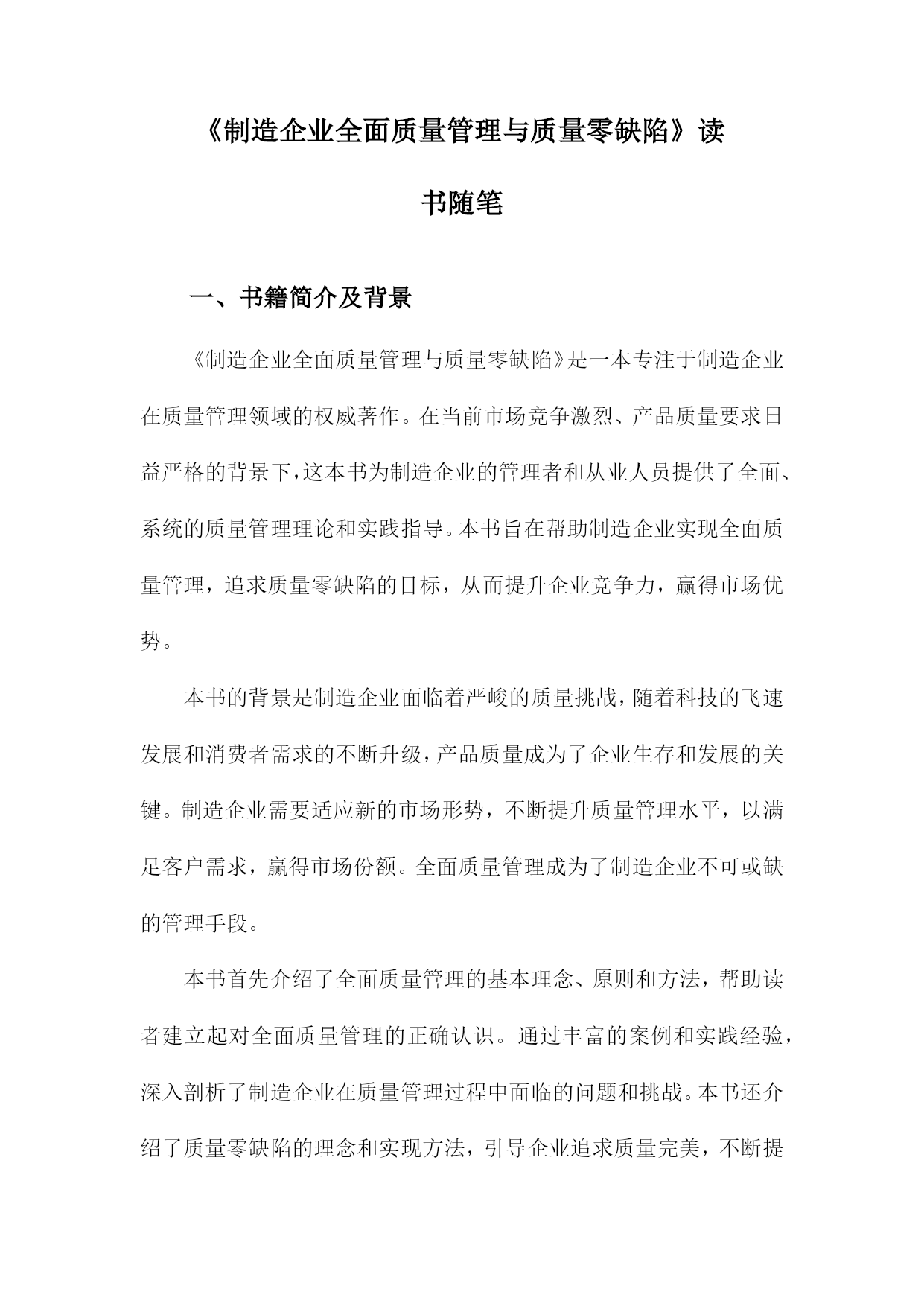 《制造企业全面质量管理与质量零缺陷》读书随笔

一、书籍简介及背景

《制造企业全面质量管理与质量零缺陷》是一本专注于制造企业在质量管理领域的权威著作。在当前市场竞争激烈、产品质量要求日益严格的背景下，这本书为制造企业的管理者和从业人员提供了全面、系统的质量管理理论和实践指导。本书旨在帮助制造企业实现全面质量管理，追求质量零缺陷的目标，从而提升企业竞争力，赢得市场优势。

本书的背景是制造企业面临着严峻的质量挑战，随着科技的飞速发展和消费者需求的不断升级，产品质量成为了企业生存和发展的关键。制造企业需要适应新的市场形势，不断提升质量管理水平，以满足客户需求，赢得市场份额。全面质量管理成为了制造企业不可或缺的管理手段。

本书首先介绍了全面质量管理的基本理念、原则和方法，帮助读者建立起对全面质量管理的正确认识。通过丰富的案例和实践经验，深入剖析了制造企业在质量管理过程中面临的问题和挑战。本书还介绍了质量零缺陷的理念和实现方法，引导企业追求质量完美，不断提